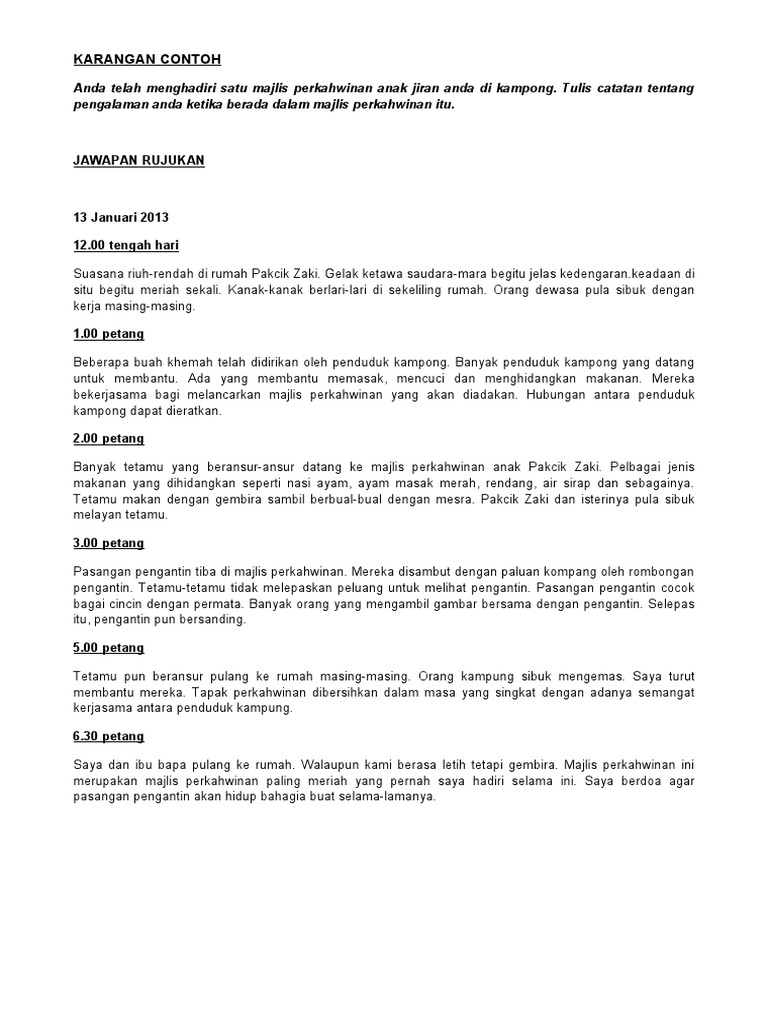 KARANGAN CONTOH

Anda telah menghadiri satu majlis perkahwinan anak jiran anda di kampong. Tulis catatan tentang pengalaman anda ketika berada dalam majlis perkahwinan itu.

JAWAPAN RUJUKAN

13 Januari 2013

12.00 tengah hari

Suasana riuh-rendah di rumah Pakcik Zaki. Gelak ketawa saudara-mara begitu jelas kedengaran.keadaan di situ begitu meriah sekali. Kanak-kanak berlari-lari di sekeliling rumah. Orang dewasa pula sibuk dengan kerja masing-masing.

1.00 petang

Beberapa buah khemah telah didirikan oleh penduduk kampong. Banyak penduduk kampong yang datang untuk membantu. Ada yang membantu memasak, mencuci dan menghidangkan makanan. Mereka bekerjasama bagi melancarkan majlis perkahwinan yang akan diadakan. Hubungan antara penduduk kampong dapat dieratkan.

2.00 petang

Banyak tetamu yang beransur-ansur datang ke majlis perkahwinan anak Pakcik Zaki. Pelbagai jenis makanan yang dihidangkan seperti nasi ayam, ayam masak merah, rendang, air sirap dan sebagainya. Tetamu makan dengan gembira sambil berbual-bual dengan mesra. Pakcik Zaki dan isterinya pula sibuk melayan tetamu.

3.00 petang

Pasangan pengantin tiba di majlis perkahwinan. Mereka disambut dengan paluan kompang oleh rombongan pengantin. Tetamu-tetamu tidak melepaskan peluang untuk melihat pengantin. Pasangan pengantin cocok bagai cincin dengan permata. Banyak orang yang mengambil gambar bersama dengan pengantin. Selepas itu, pengantin pun bersanding.

5.00 petang

Tetamu pun beransur pulang ke rumah masing-masing. Orang kampung sibuk mengemas. Saya turut membantu mereka. Tapak perkahwinan dibersihkan dalam masa yang singkat dengan adanya semangat kerjasama antara penduduk kampung.

6.30 petang

Saya dan ibu bapa pulang ke rumah. Walaupun kami berasa letih tetapi gembira. Majlis perkahwinan ini merupakan majlis perkahwinan paling meriah yang pernah saya hadiri selama ini. Saya berdoa agar pasangan pengantin akan hidup bahagia buat selama-lamanya.